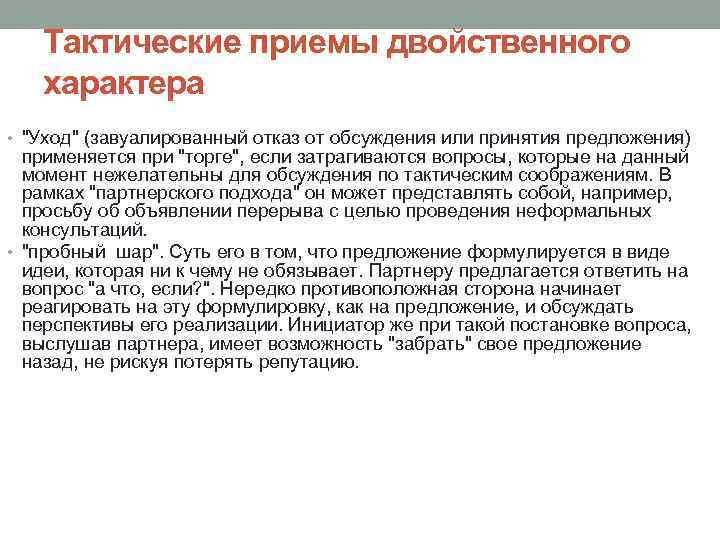 Тактические приемы двойственного характера

• "Уход" (завуалированный отказ от обсуждения или принятия предложения) применяется при "торге", если затрагиваются вопросы, которые на данный момент нежелательны для обсуждения по тактическим соображениям. В рамках "партнерского подхода" он может представлять собой, например, просьбу об объявлении перерыва с целью проведения неформальных консультаций.
• "пробный шар". Суть его в том, что предложение формулируется в виде идеи, которая ни к чему не обязывает. Партнеру предлагается ответить на вопрос "а что, если?". Нередко противоположная сторона начинает реагировать на эту формулировку, как на предложение, и обсуждать перспективы его реализации. Инициатор же при такой постановке вопроса, выслушав партнера, имеет возможность "забрать" свое предложение назад, не рискуя потерять репутацию.